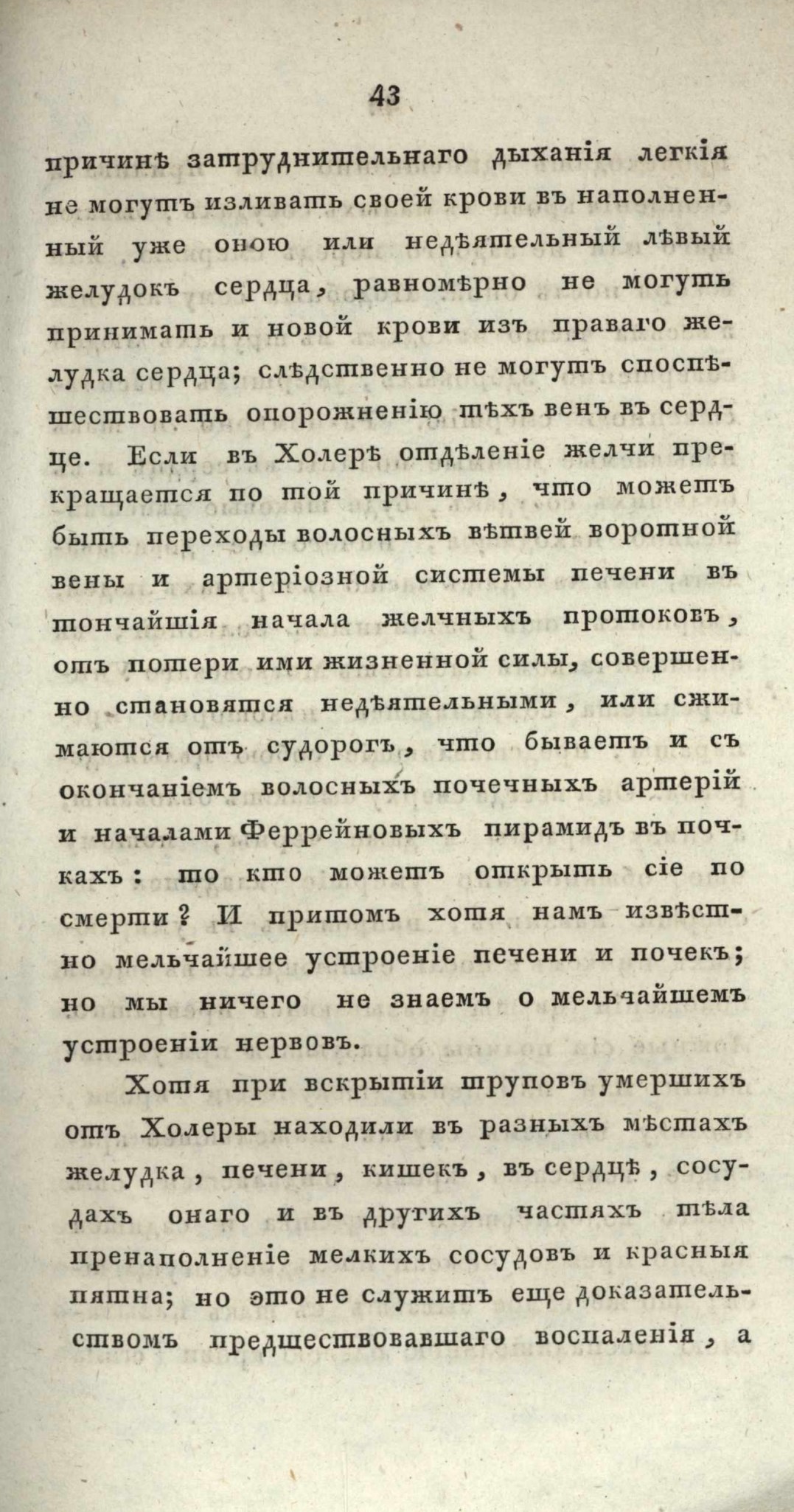 43

причинѣ затруднительнаго дыханія легкія не могутъ изливать своей крови въ наполненный уже оною или недѣятельный лѣвый желудокъ сердца, равномѣрно не могутъ принимать и новой крови изъ праваго желудка сердца; слѣдственно не могутъ споспѣшествовать опорожненію тѣхъ венъ въ сердце. Если въ Холерѣ отдѣленіе желчи прекращается по той причинѣ, что можетъ быть переходы волосныхъ вѣтвей воротной вены и артеріозной системы печени въ тончайшія начала желчныхъ протоковъ, отъ потери ими жизненной силы, совершенно становятся недѣятельными, или сжимаются отъ судорогъ, что бываетъ и съ окончаніемъ волосныхъ почечныхъ артерій и началами Феррейновыхъ пирамидъ въ почкахъ: то кто можетъ открыть сіе по смерти? И притомъ хотя намъ извѣстно мельчайшее устроеніе печени и почекъ; но мы ничего не знаемъ о мельчайшемъ устроеніи нервовъ.

Хотя при вскрытіи труповъ умершихъ отъ Холеры находили въ разныхъ мѣстахъ желудка, печени, кишекъ, въ сердцѣ, сосудахъ онаго и въ другихъ частяхъ тѣла пренаполненіе мелкихъ сосудовъ и красныя пятна; но это не служитъ еще доказательствомъ предшествовавшаго воспаленія, а